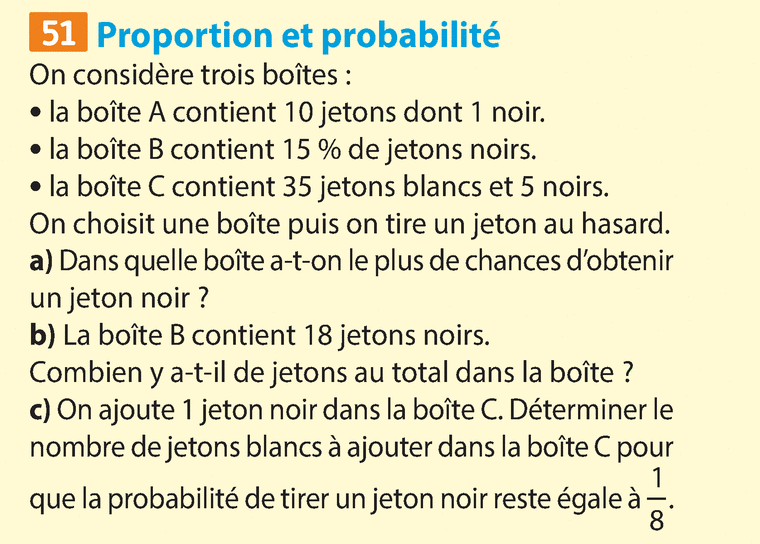 51 Proportion et probabilité

On considère trois boîtes :
• la boîte A contient 10 jetons dont 1 noir.
• la boîte B contient 15 % de jetons noirs.
• la boîte C contient 35 jetons blancs et 5 noirs.
On choisit une boîte puis on tire un jeton au hasard.

a) Dans quelle boîte a-t-on le plus de chances d'obtenir un jeton noir ?

b) La boîte B contient 18 jetons noirs.
Combien y a-t-il de jetons au total dans la boîte ?

c) On ajoute 1 jeton noir dans la boîte C. Déterminer le nombre de jetons blancs à ajouter dans la boîte C pour que la probabilité de tirer un jeton noir reste égale à $\frac{1}{8}$.